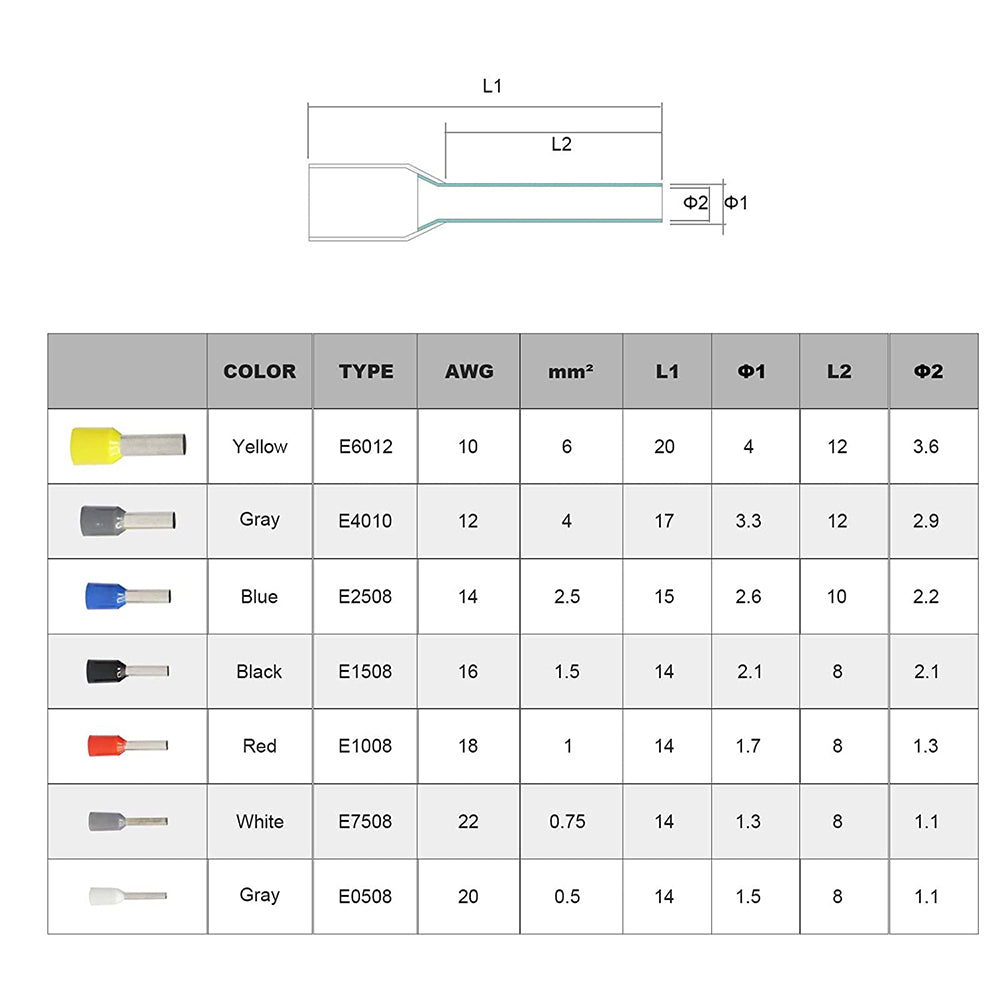 L1

L2

Φ2 Φ1

| | COLOR | TYPE | AWG | mm² | L1 | Φ1 | L2 | Φ2 |
|---|---|---|---|---|---|---|---|---|
| | Yellow | E6012 | 10 | 6 | 20 | 4 | 12 | 3.6 |
| | Gray | E4010 | 12 | 4 | 17 | 3.3 | 12 | 2.9 |
| | Blue | E2508 | 14 | 2.5 | 15 | 2.6 | 10 | 2.2 |
| | Black | E1508 | 16 | 1.5 | 14 | 2.1 | 8 | 2.1 |
| | Red | E1008 | 18 | 1 | 14 | 1.7 | 8 | 1.3 |
| | White | E7508 | 22 | 0.75 | 14 | 1.3 | 8 | 1.1 |
| | Gray | E0508 | 20 | 0.5 | 14 | 1.5 | 8 | 1.1 |